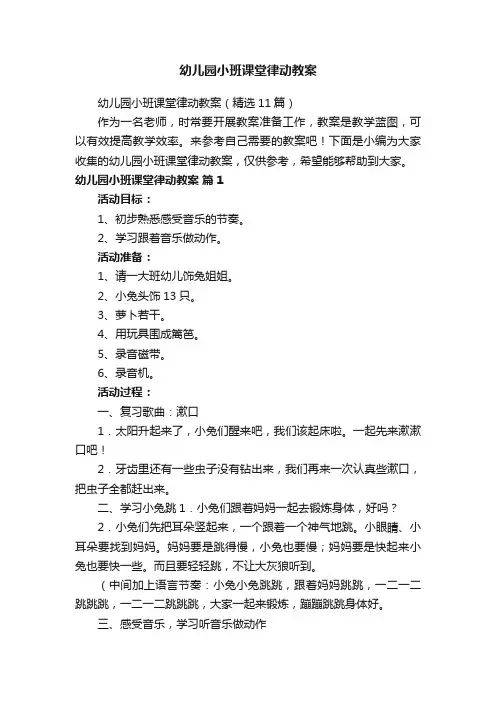 幼儿园小班课堂律动教案

幼儿园小班课堂律动教案（精选11篇）

作为一名老师，时常要开展教案准备工作，教案是教学蓝图，可以有效提高教学效率。来参考自己需要的教案吧！下面是小编为大家收集的幼儿园小班课堂律动教案，仅供参考，希望能够帮助到大家。

幼儿园小班课堂律动教案 篇1

活动目标：

1、初步熟悉感受音乐的节奏。

2、学习跟着音乐做动作。

活动准备：

1、请一大班幼儿饰兔姐姐。

2、小兔头饰13只。

3、萝卜若干。

4、用玩具围成篱笆。

5、录音磁带。

6、录音机。

活动过程：

一、复习歌曲：漱口

1．太阳升起来了，小兔们醒来吧，我们该起床啦。一起先来漱漱口吧！

2．牙齿里还有一些虫子没有钻出来，我们再来一次认真些漱口，把虫子全都赶出来。

二、学习小兔跳 1．小兔们跟着妈妈一起去锻炼身体，好吗？

2．小兔们先把耳朵竖起来，一个跟着一个神气地跳。小眼睛、小耳朵要找到妈妈。妈妈要是跳得慢，小兔也要慢；妈妈要是快起来小兔也要快一些。而且要轻轻跳，不让大灰狼听到。

（中间加上语言节奏：小兔小兔跳跳，跟着妈妈跳跳，一二一二跳跳跳，一二一二跳跳跳，大家一起来锻炼，蹦蹦跳跳身体好。

三、感受音乐，学习听音乐做动作